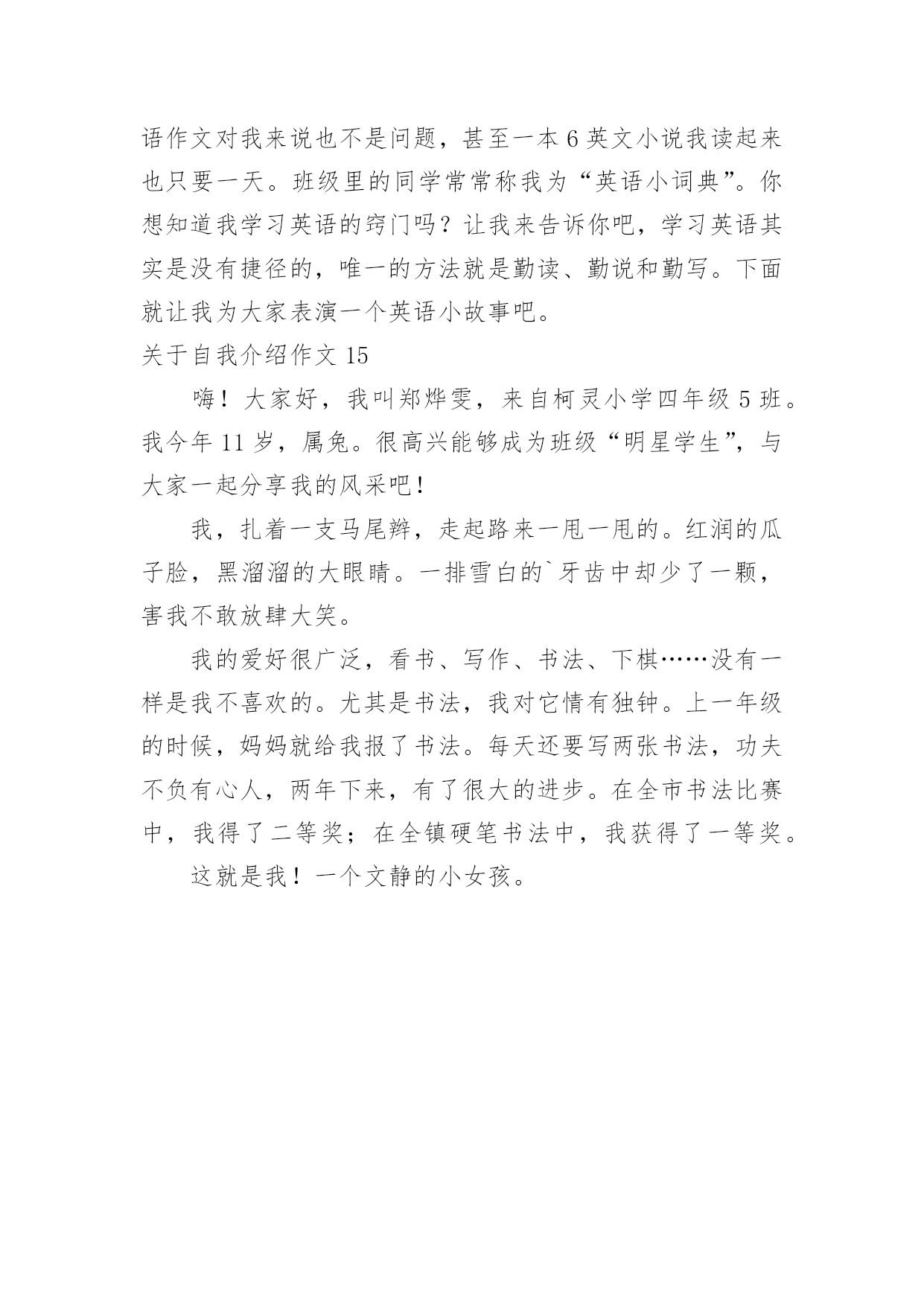 语作文对我来说也不是问题，甚至一本 6 英文小说我读起来也只要一天。班级里的同学常常称我为“英语小词典”。你想知道我学习英语的窍门吗？让我来告诉你吧，学习英语其实是没有捷径的，唯一的方法就是勤读、勤说和勤写。下面就让我为大家表演一个英语小故事吧。

关于自我介绍作文 15

嗨！大家好，我叫郑烨雯，来自柯灵小学四年级 5 班。我今年 11 岁，属兔。很高兴能够成为班级“明星学生”，与大家一起分享我的风采吧！

我，扎着一支马尾辫，走起路来一甩一甩的。红润的瓜子脸，黑溜溜的大眼睛。一排雪白的`牙齿中却少了一颗，害我不敢放肆大笑。

我的爱好很广泛，看书、写作、书法、下棋……没有一样是我不喜欢的。尤其是书法，我对它情有独钟。上一年级的时候，妈妈就给我报了书法。每天还要写两张书法，功夫不负有心人，两年下来，有了很大的进步。在全市书法比赛中，我得了二等奖；在全镇硬笔书法中，我获得了一等奖。

这就是我！一个文静的小女孩。